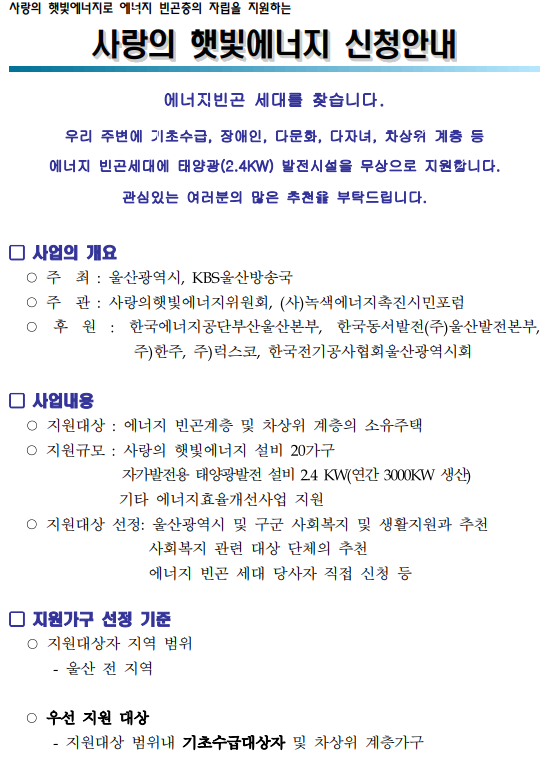 사랑의 햇빛에너지로 에너지 빈곤층의 자립을 지원하는

사랑의 햇빛에너지 신청안내

에너지빈곤 세대를 찾습니다.

우리 주변에 기초수급, 장애인, 다문화, 다자녀, 차상위 계층 등 에너지 빈곤세대에 태양광(2.4KW) 발전시설을 무상으로 지원합니다.

관심있는 여러분의 많은 추천을 부탁드립니다.

□ 사업의 개요

○ 주 최 : 울산광역시, KBS울산방송국

○ 주 관 : 사랑의햇빛에너지위원회, (사)녹색에너지촉진시민포럼

○ 후 원 : 한국에너지공단부산울산본부, 한국동서발전(주)울산발전본부, 주)한주, 주)럭스코, 한국전기공사협회울산광역시회

□ 사업내용

○ 지원대상 : 에너지 빈곤계층 및 차상위 계층의 소유주택

○ 지원규모 : 사랑의 햇빛에너지 설비 20가구
자가발전용 태양광발전 설비 2.4 KW(연간 3000KW 생산)
기타 에너지효율개선사업 지원

○ 지원대상 선정: 울산광역시 및 구군 사회복지 및 생활지원과 추천
사회복지 관련 대상 단체의 추천
에너지 빈곤 세대 당사자 직접 신청 등

□ 지원가구 선정 기준

○ 지원대상자 지역 범위
- 울산 전 지역

○ 우선 지원 대상
- 지원대상 범위내 기초수급대상자 및 차상위 계층가구